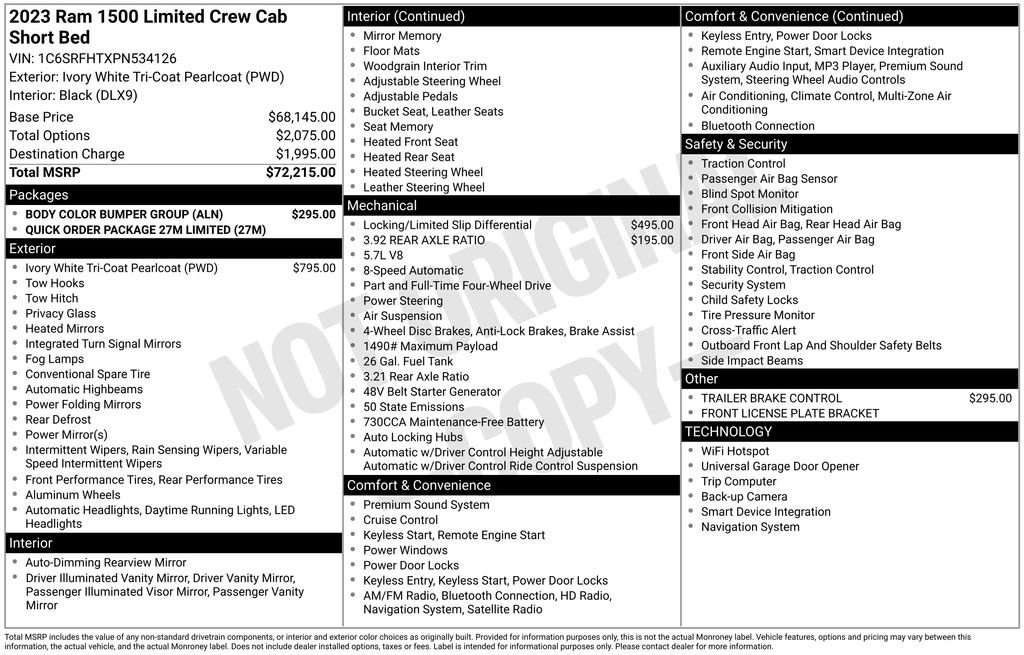 2023 Ram 1500 Limited Crew Cab Short Bed
VIN: 1C6SRFHTXPN534126
Exterior: Ivory White Tri-Coat Pearlcoat (PWD)
Interior: Black (DLX9)

| | |
|---|---|
| Base Price | $68,145.00 |
| Total Options | $2,075.00 |
| Destination Charge | $1,995.00 |
| Total MSRP | $72,215.00 |

Packages
- BODY COLOR BUMPER GROUP (ALN) $295.00
- QUICK ORDER PACKAGE 27M LIMITED (27M)

Exterior
- Ivory White Tri-Coat Pearlcoat (PWD) $795.00
- Tow Hooks
- Tow Hitch
- Privacy Glass
- Heated Mirrors
- Integrated Turn Signal Mirrors
- Fog Lamps
- Conventional Spare Tire
- Automatic Highbeams
- Power Folding Mirrors
- Rear Defrost
- Power Mirror(s)
- Intermittent Wipers, Rain Sensing Wipers, Variable Speed Intermittent Wipers
- Front Performance Tires, Rear Performance Tires
- Aluminum Wheels
- Automatic Headlights, Daytime Running Lights, LED Headlights

Interior
- Auto-Dimming Rearview Mirror
- Driver Illuminated Vanity Mirror, Driver Vanity Mirror, Passenger Illuminated Visor Mirror, Passenger Vanity Mirror

Interior (Continued)
- Mirror Memory
- Floor Mats
- Woodgrain Interior Trim
- Adjustable Steering Wheel
- Adjustable Pedals
- Bucket Seat, Leather Seats
- Seat Memory
- Heated Front Seat
- Heated Rear Seat
- Heated Steering Wheel
- Leather Steering Wheel

Mechanical
- Locking/Limited Slip Differential $495.00
- 3.92 REAR AXLE RATIO $195.00
- 5.7L V8
- 8-Speed Automatic
- Part and Full-Time Four-Wheel Drive
- Power Steering
- Air Suspension
- 4-Wheel Disc Brakes, Anti-Lock Brakes, Brake Assist
- 1490# Maximum Payload
- 26 Gal. Fuel Tank
- 3.21 Rear Axle Ratio
- 48V Belt Starter Generator
- 50 State Emissions
- 730CCA Maintenance-Free Battery
- Auto Locking Hubs
- Automatic w/Driver Control Height Adjustable Automatic w/Driver Control Ride Control Suspension

Comfort & Convenience
- Premium Sound System
- Cruise Control
- Keyless Start, Remote Engine Start
- Power Windows
- Power Door Locks
- Keyless Entry, Keyless Start, Power Door Locks
- AM/FM Radio, Bluetooth Connection, HD Radio, Navigation System, Satellite Radio

Comfort & Convenience (Continued)
- Keyless Entry, Power Door Locks
- Remote Engine Start, Smart Device Integration
- Auxiliary Audio Input, MP3 Player, Premium Sound System, Steering Wheel Audio Controls
- Air Conditioning, Climate Control, Multi-Zone Air Conditioning
- Bluetooth Connection

Safety & Security
- Traction Control
- Passenger Air Bag Sensor
- Blind Spot Monitor
- Front Collision Mitigation
- Front Head Air Bag, Rear Head Air Bag
- Driver Air Bag, Passenger Air Bag
- Front Side Air Bag
- Stability Control, Traction Control
- Security System
- Child Safety Locks
- Tire Pressure Monitor
- Cross-Traffic Alert
- Outboard Front Lap And Shoulder Safety Belts
- Side Impact Beams

Other
- TRAILER BRAKE CONTROL $295.00
- FRONT LICENSE PLATE BRACKET

TECHNOLOGY
- WiFi Hotspot
- Universal Garage Door Opener
- Trip Computer
- Back-up Camera
- Smart Device Integration
- Navigation System

NOT ORIGINAL COPY

Total MSRP includes the value of any non-standard drivetrain components, or interior and exterior color choices as originally built. Provided for information purposes only, this is not the actual Monroney label. Vehicle features, options and pricing may vary between this information, the actual vehicle, and the actual Monroney label. Does not include dealer installed options, taxes or fees. Label is intended for informational purposes only. Please contact dealer for more information.